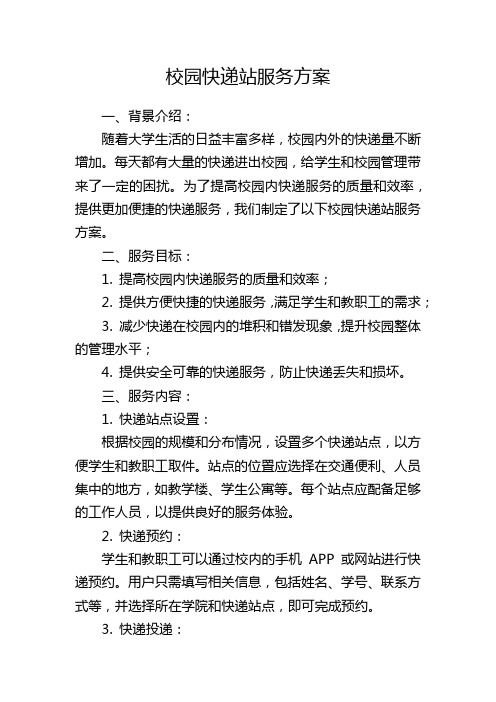 校园快递站服务方案

一、背景介绍：

随着大学生活的日益丰富多样，校园内外的快递量不断增加。每天都有大量的快递进出校园，给学生和校园管理带来了一定的困扰。为了提高校园内快递服务的质量和效率，提供更加便捷的快递服务，我们制定了以下校园快递站服务方案。

二、服务目标：

1. 提高校园内快递服务的质量和效率；

2. 提供方便快捷的快递服务，满足学生和教职工的需求；

3. 减少快递在校园内的堆积和错发现象，提升校园整体的管理水平；

4. 提供安全可靠的快递服务，防止快递丢失和损坏。

三、服务内容：

1. 快递站点设置：

根据校园的规模和分布情况，设置多个快递站点，以方便学生和教职工取件。站点的位置应选择在交通便利、人员集中的地方，如教学楼、学生公寓等。每个站点应配备足够的工作人员，以提供良好的服务体验。

2. 快递预约：

学生和教职工可以通过校内的手机 APP 或网站进行快递预约。用户只需填写相关信息，包括姓名、学号、联系方式等，并选择所在学院和快递站点，即可完成预约。

3. 快递投递：